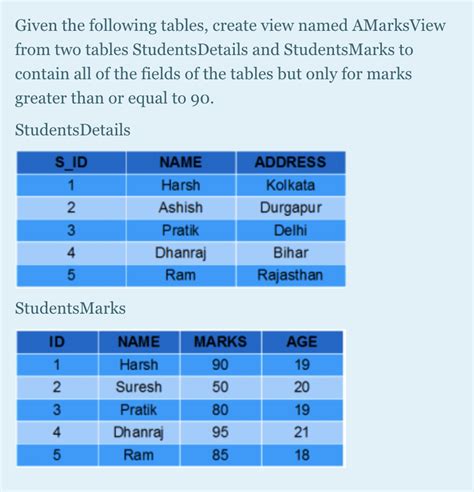 Given the following tables, create view named AMarksView from two tables StudentsDetails and StudentsMarks to contain all of the fields of the tables but only for marks greater than or equal to 90.

StudentsDetails

| S_ID | NAME | ADDRESS |
|---|---|---|
| 1 | Harsh | Kolkata |
| 2 | Ashish | Durgapur |
| 3 | Pratik | Delhi |
| 4 | Dhanraj | Bihar |
| 5 | Ram | Rajasthan |

StudentsMarks

| ID | NAME | MARKS | AGE |
|---|---|---|---|
| 1 | Harsh | 90 | 19 |
| 2 | Suresh | 50 | 20 |
| 3 | Pratik | 80 | 19 |
| 4 | Dhanraj | 95 | 21 |
| 5 | Ram | 85 | 18 |